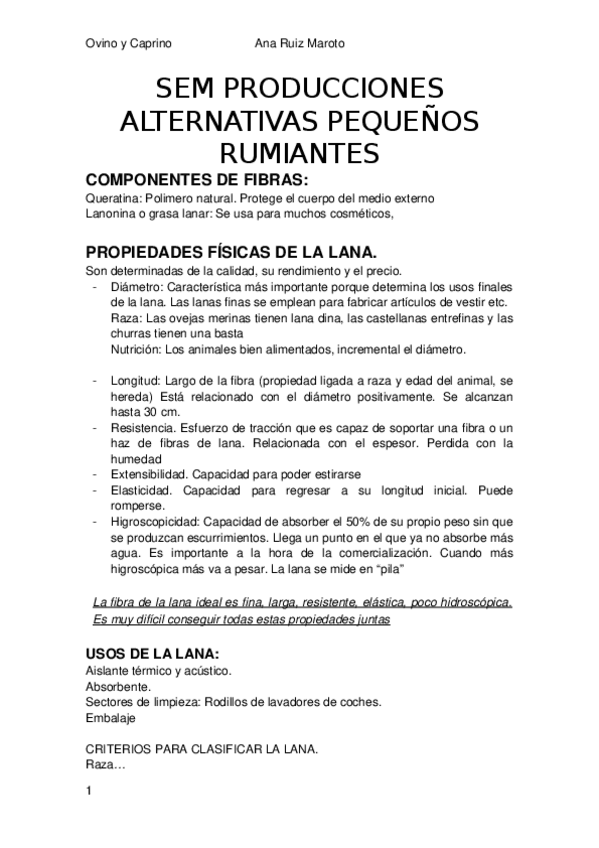 Ovino y Caprino Ana Ruiz Maroto

SEM PRODUCCIONES ALTERNATIVAS PEQUEÑOS RUMIANTES

COMPONENTES DE FIBRAS:
Queratina: Polimero natural. Protege el cuerpo del medio externo
Lanonina o grasa lanar: Se usa para muchos cosméticos,

PROPIEDADES FÍSICAS DE LA LANA.
Son determinadas de la calidad, su rendimiento y el precio.
- Diámetro: Característica más importante porque determina los usos finales de la lana. Las lanas finas se emplean para fabricar artículos de vestir etc.
Raza: Las ovejas merinas tienen lana dina, las castellanas entrefinas y las churras tienen una basta
Nutrición: Los animales bien alimentados, incremental el diámetro.

- Longitud: Largo de la fibra (propiedad ligada a raza y edad del animal, se hereda) Está relacionado con el diámetro positivamente. Se alcanzan hasta 30 cm.
- Resistencia. Esfuerzo de tracción que es capaz de soportar una fibra o un haz de fibras de lana. Relacionada con el espesor. Perdida con la humedad
- Extensibilidad. Capacidad para poder estirarse
- Elasticidad. Capacidad para regresar a su longitud inicial. Puede romperse.
- Higroscopicidad: Capacidad de absorber el 50% de su propio peso sin que se produzcan escurrimientos. Llega un punto en el que ya no absorbe más agua. Es importante a la hora de la comercialización. Cuando más higroscópica más va a pesar. La lana se mide en “pila”

La fibra de la lana ideal es fina, larga, resistente, elástica, poco hidroscópica. Es muy difícil conseguir todas estas propiedades juntas

USOS DE LA LANA:
Aislante térmico y acústico.
Absorbente.
Sectores de limpieza: Rodillos de lavadores de coches.
Embalaje

CRITERIOS PARA CLASIFICAR LA LANA.
Raza…

1